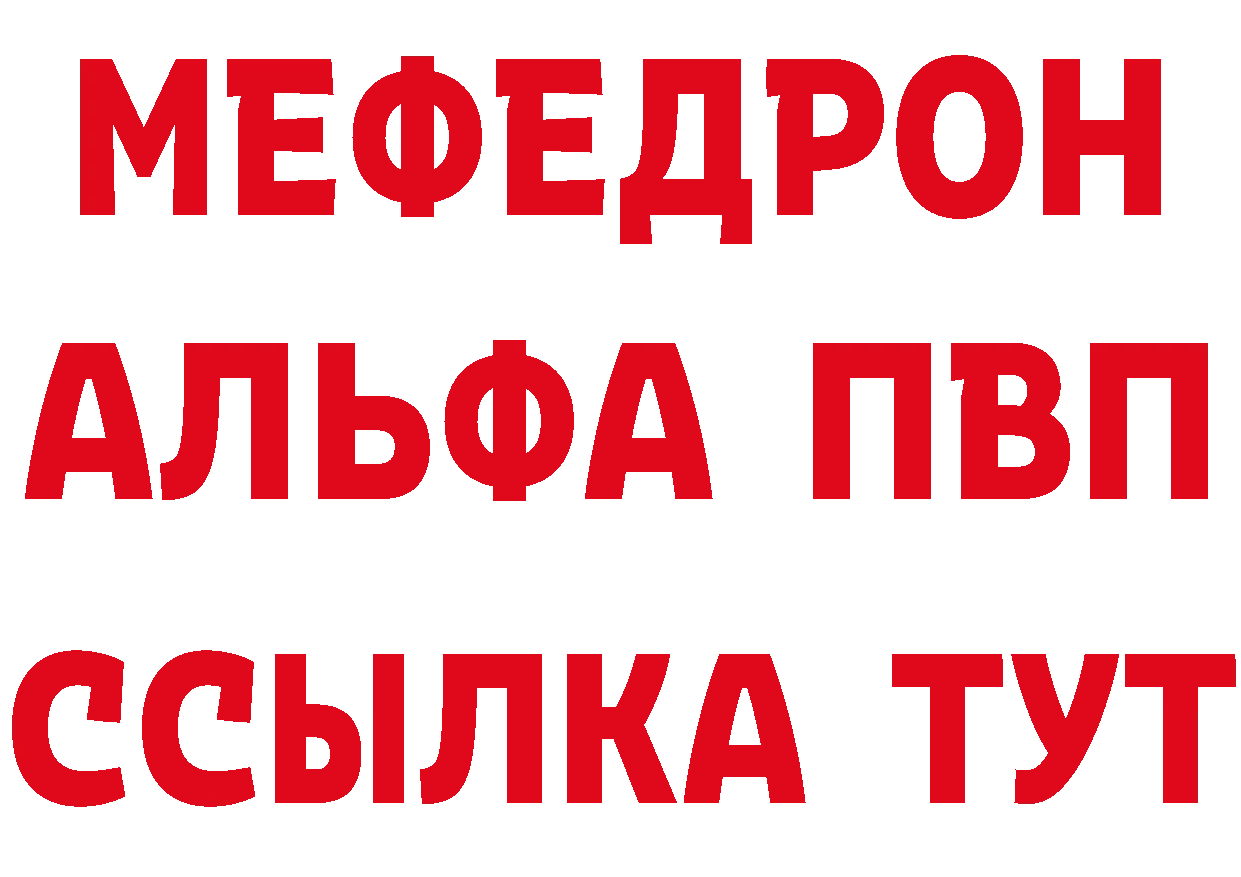 МЕФЕДРОН
АЛЬФА ПВП
ССЫЛКА ТУТ